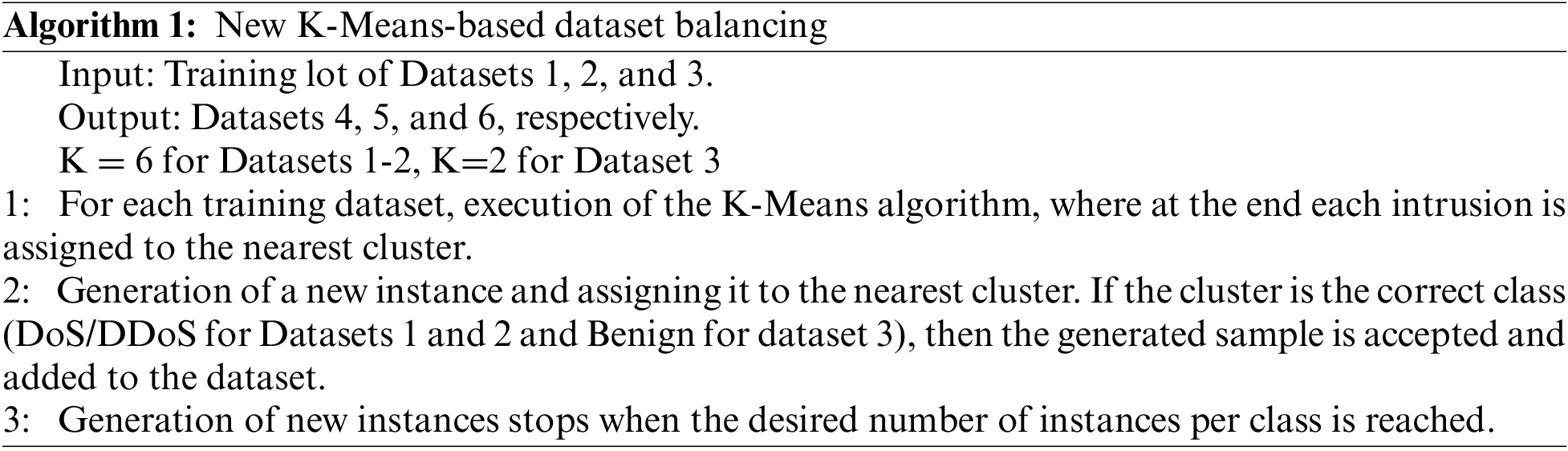 Algorithm 1: New K-Means-based dataset balancing

Input: Training lot of Datasets 1, 2, and 3.
Output: Datasets 4, 5, and 6, respectively.
K = 6 for Datasets 1-2, K=2 for Dataset 3

1: For each training dataset, execution of the K-Means algorithm, where at the end each intrusion is assigned to the nearest cluster.

2: Generation of a new instance and assigning it to the nearest cluster. If the cluster is the correct class (DoS/DDoS for Datasets 1 and 2 and Benign for dataset 3), then the generated sample is accepted and added to the dataset.

3: Generation of new instances stops when the desired number of instances per class is reached.